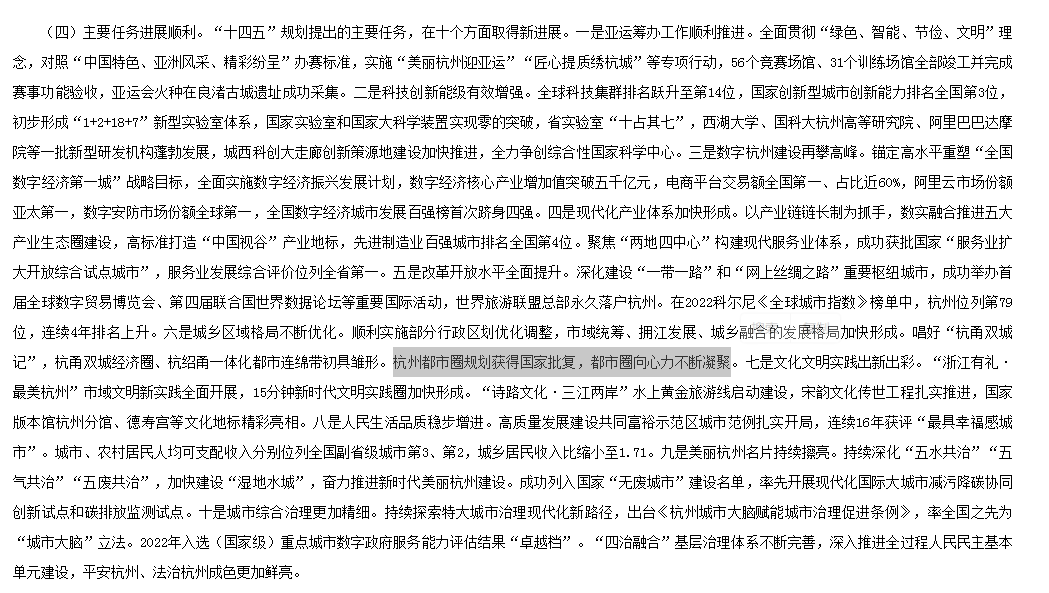 （四）主要任务进展顺利。“十四五”规划提出的主要任务，在十个方面取得新进展。一是亚运筹办工作顺利推进。全面贯彻“绿色、智能、节俭、文明”理念，对照“中国特色、亚洲风采、精彩纷呈”办赛标准，实施“美丽杭州迎亚运”“匠心提质绣杭城”等专项行动，56个竞赛场馆、31个训练场馆全部竣工并完成赛事功能验收，亚运会火种在良渚古城遗址成功采集。二是科技创新能级有效增强。全球科技集群排名跃升至第14位，国家创新型城市创新能力排名全国第3位，初步形成“1+2+18+7”新型实验室体系，国家实验室和国家大科学装置实现零的突破，省实验室“十占其七”，西湖大学、国科大杭州高等研究院、阿里巴巴达摩院等一批新型研发机构蓬勃发展，城西科创大走廊创新策源地建设加快推进，全力争创综合性国家科学中心。三是数字杭州建设再攀高峰。锚定高水平重塑“全国数字经济第一城”战略目标，全面实施数字经济振兴发展计划，数字经济核心产业增加值突破五千亿元，电商平台交易额全国第一、占比近60%，阿里云市场份额亚太第一，数字安防市场份额全球第一，全国数字经济城市发展百强榜首次跻身四强。四是现代化产业体系加快形成。以产业链链长制为抓手，数实融合推进五大产业生态圈建设，高标准打造“中国视谷”产业地标，先进制造业百强城市排名全国第4位。聚焦“两地四中心”构建现代服务业体系，成功获批国家“服务业扩大开放综合试点城市”，服务业发展综合评价位列全省第一。五是改革开放水平全面提升。深化建设“一带一路”和“网上丝绸之路”重要枢纽城市，成功举办首届全球数字贸易博览会、第四届联合国世界数据论坛等重要国际活动，世界旅游联盟总部永久落户杭州。在2022科尔尼《全球城市指数》榜单中，杭州位列第79位，连续4年排名上升。六是城乡区域格局不断优化。顺利实施部分行政区划优化调整，市域统筹、拥江发展、城乡融合的发展格局加快形成。唱好“杭甬双城记”，杭甬双城经济圈、杭绍甬一体化都市连绵带初具雏形。杭州都市圈规划获得国家批复，都市圈向心力不断凝聚。七是文化文明实践出新出彩。“浙江有礼·最美杭州”市域文明新实践全面开展，15分钟新时代文明实践圈加快形成。“诗路文化·三江两岸”水上黄金旅游线启动建设，宋韵文化传世工程扎实推进，国家版本馆杭州分馆、德寿宫等文化地标精彩亮相。八是人民生活品质稳步增进。高质量发展建设共同富裕示范区城市范例扎实开局，连续16年获评“最具幸福感城市”。城市、农村居民人均可支配收入分别位列全国副省级城市第3、第2，城乡居民收入比缩小至1.71。九是美丽杭州名片持续擦亮。持续深化“五水共治”“五气共治”“五废共治”，加快建设“湿地水城”，奋力推进新时代美丽杭州建设。成功列入国家“无废城市”建设名单，率先开展现代化国际大城市减污降碳协同创新试点和碳排放监测试点。十是城市综合治理更加精细。持续探索特大城市治理现代化新路径，出台《杭州城市大脑赋能城市治理促进条例》，率全国之先为“城市大脑”立法。2022年入选（国家级）重点城市数字政府服务能力评估结果“卓越档”。“四治融合”基层治理体系不断完善，深入推进全过程人民民主基本单元建设，平安杭州、法治杭州成色更加鲜亮。